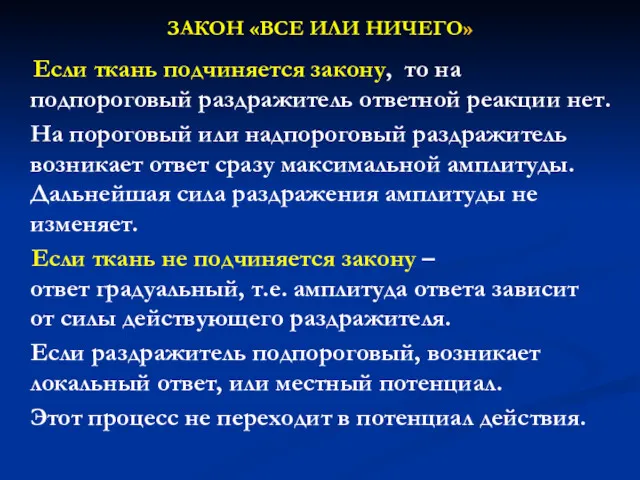 ЗАКОН «ВСЕ ИЛИ НИЧЕГО»

Если ткань подчиняется закону, то на подпороговый раздражитель ответной реакции нет.

На пороговый или надпороговый раздражитель возникает ответ сразу максимальной амплитуды. Дальнейшая сила раздражения амплитуды не изменяет.

Если ткань не подчиняется закону – ответ градуальный, т.е. амплитуда ответа зависит от силы действующего раздражителя.

Если раздражитель подпороговый, возникает локальный ответ, или местный потенциал.

Этот процесс не переходит в потенциал действия.